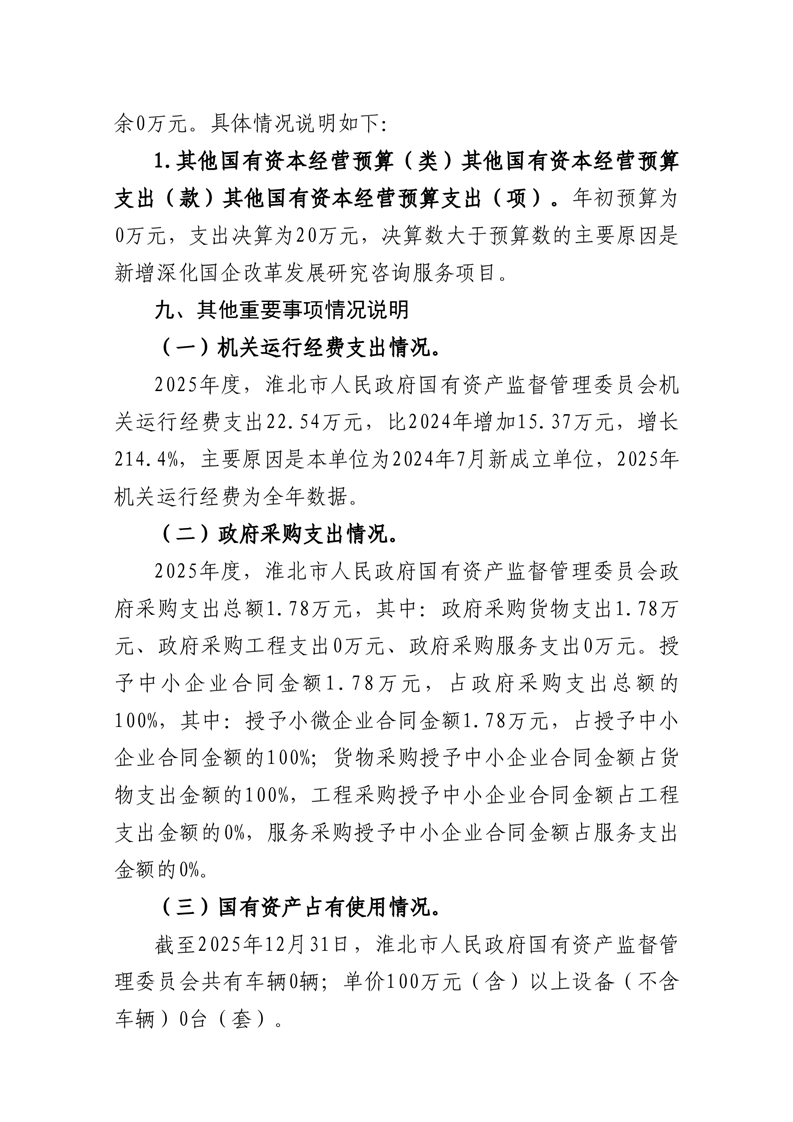 余0万元。具体情况说明如下:

1.其他国有资本经营预算（类）其他国有资本经营预算支出（款）其他国有资本经营预算支出（项）。年初预算为0万元，支出决算为20万元，决算数大于预算数的主要原因是新增深化国企改革发展研究咨询服务项目。

九、其他重要事项情况说明

（一）机关运行经费支出情况。

2025年度，淮北市人民政府国有资产监督管理委员会机关运行经费支出22.54万元，比2024年增加15.37万元，增长214.4%，主要原因是本单位为2024年7月新成立单位，2025年机关运行经费为全年数据。

（二）政府采购支出情况。

2025年度，淮北市人民政府国有资产监督管理委员会政府采购支出总额1.78万元，其中：政府采购货物支出1.78万元、政府采购工程支出0万元、政府采购服务支出0万元。授予中小企业合同金额1.78万元，占政府采购支出总额的100%，其中：授予小微企业合同金额1.78万元，占授予中小企业合同金额的100%；货物采购授予中小企业合同金额占货物支出金额的100%，工程采购授予中小企业合同金额占工程支出金额的0%，服务采购授予中小企业合同金额占服务支出金额的0%。

（三）国有资产占有使用情况。

截至2025年12月31日，淮北市人民政府国有资产监督管理委员会共有车辆0辆；单价100万元（含）以上设备（不含车辆）0台（套）。